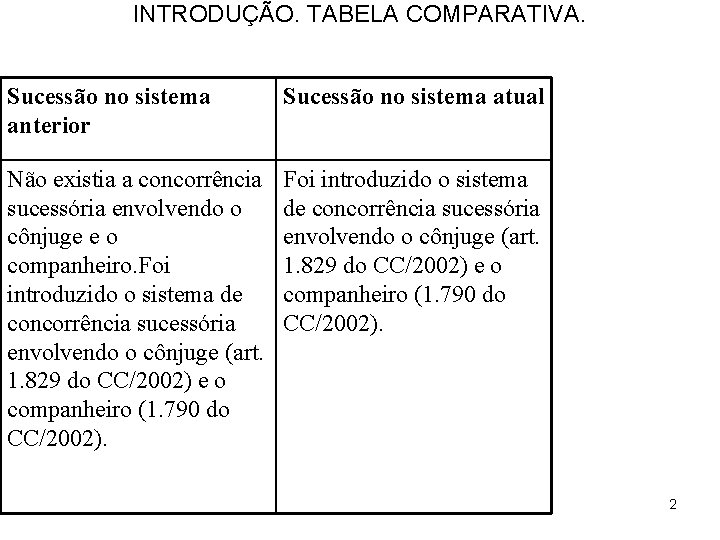 INTRODUÇÃO. TABELA COMPARATIVA.

| Sucessão no sistema anterior | Sucessão no sistema atual |
|---|---|
| Não existia a concorrência sucessória envolvendo o cônjuge e o companheiro.Foi introduzido o sistema de concorrência sucessória envolvendo o cônjuge (art. 1.829 do CC/2002) e o companheiro (1.790 do CC/2002). | Foi introduzido o sistema de concorrência sucessória envolvendo o cônjuge (art. 1.829 do CC/2002) e o companheiro (1.790 do CC/2002). |

2